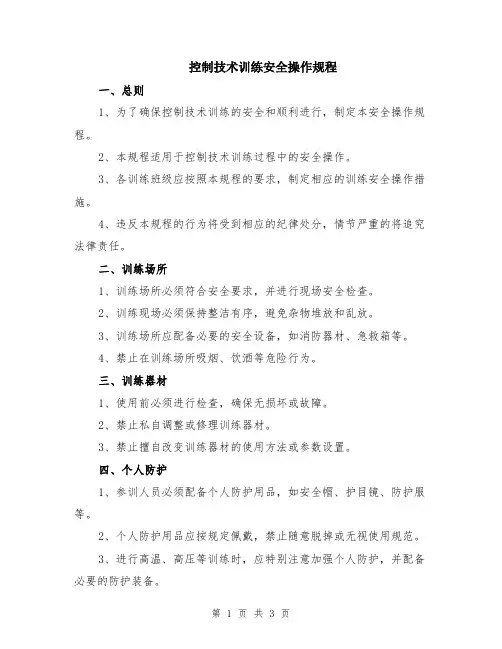 控制技术训练安全操作规程

一、总则

1、为了确保控制技术训练的安全和顺利进行，制定本安全操作规程。

2、本规程适用于控制技术训练过程中的安全操作。

3、各训练班级应按照本规程的要求，制定相应的训练安全操作措施。

4、违反本规程的行为将受到相应的纪律处分，情节严重的将追究法律责任。

二、训练场所

1、训练场所必须符合安全要求，并进行现场安全检查。

2、训练现场必须保持整洁有序，避免杂物堆放和乱放。

3、训练场所应配备必要的安全设备，如消防器材、急救箱等。

4、禁止在训练场所吸烟、饮酒等危险行为。

三、训练器材

1、使用前必须进行检查，确保无损坏或故障。

2、禁止私自调整或修理训练器材。

3、禁止擅自改变训练器材的使用方法或参数设置。

四、个人防护

1、参训人员必须配备个人防护用品，如安全帽、护目镜、防护服等。

2、个人防护用品应按规定佩戴，禁止随意脱掉或无视使用规范。

3、进行高温、高压等训练时，应特别注意加强个人防护，并配备必要的防护装备。

第 1 页 共 3 页